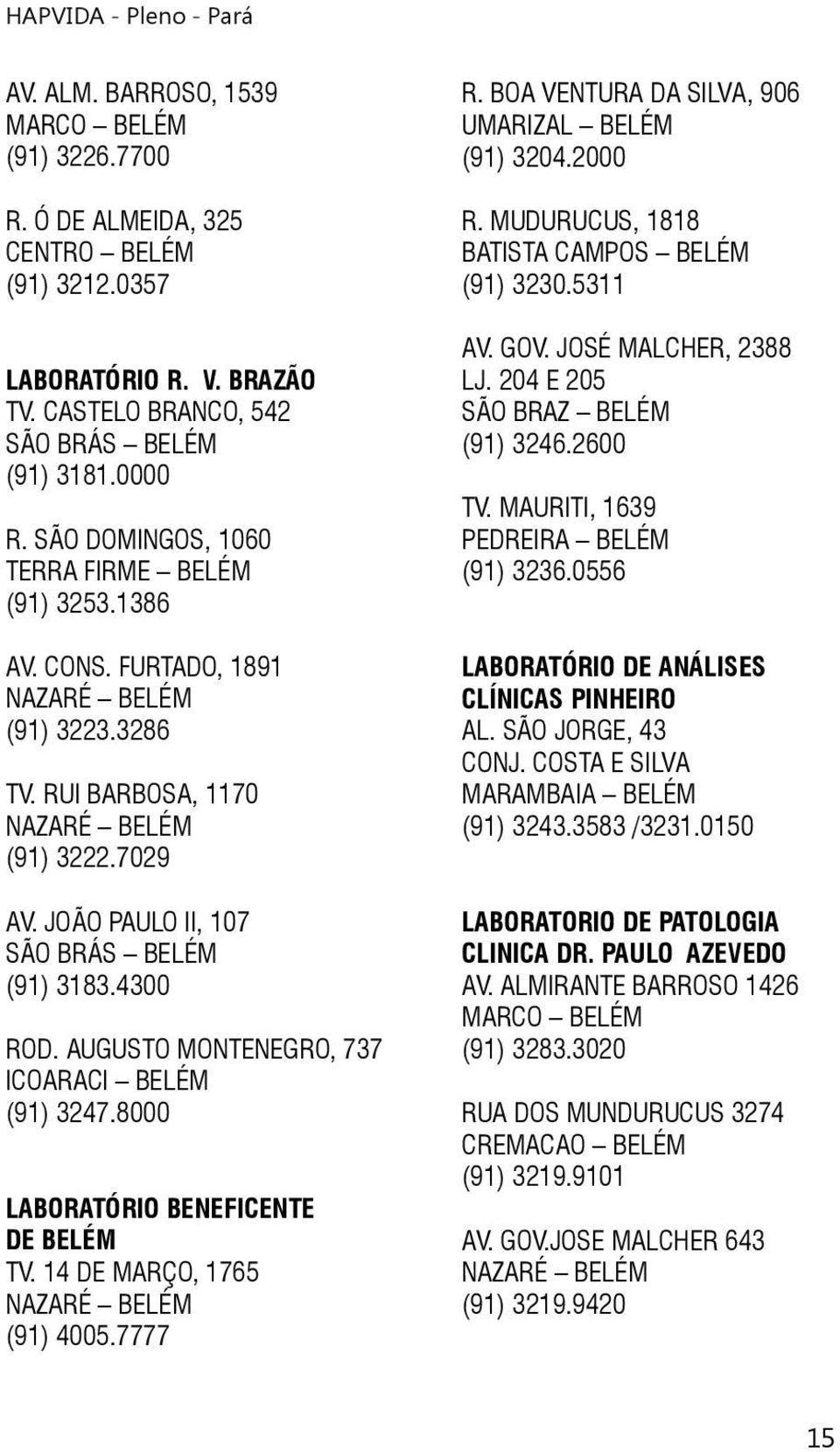 HAPVIDA - Pleno - Pará

AV. ALM. BARROSO, 1539
MARCO – BELÉM
(91) 3226.7700

R. Ó DE ALMEIDA, 325
CENTRO – BELÉM
(91) 3212.0357

LABORATÓRIO R. V. BRAZÃO
TV. CASTELO BRANCO, 542
SÃO BRÁS – BELÉM
(91) 3181.0000

R. SÃO DOMINGOS, 1060
TERRA FIRME – BELÉM
(91) 3253.1386

AV. CONS. FURTADO, 1891
NAZARÉ – BELÉM
(91) 3223.3286

TV. RUI BARBOSA, 1170
NAZARÉ – BELÉM
(91) 3222.7029

AV. JOÃO PAULO II, 107
SÃO BRÁS – BELÉM
(91) 3183.4300

ROD. AUGUSTO MONTENEGRO, 737
ICOARACI – BELÉM
(91) 3247.8000

LABORATÓRIO BENEFICENTE DE BELÉM
TV. 14 DE MARÇO, 1765
NAZARÉ – BELÉM
(91) 4005.7777

R. BOA VENTURA DA SILVA, 906
UMARIZAL – BELÉM
(91) 3204.2000

R. MUDURUCUS, 1818
BATISTA CAMPOS – BELÉM
(91) 3230.5311

AV. GOV. JOSÉ MALCHER, 2388
LJ. 204 E 205
SÃO BRAZ – BELÉM
(91) 3246.2600

TV. MAURITI, 1639
PEDREIRA – BELÉM
(91) 3236.0556

LABORATÓRIO DE ANÁLISES CLÍNICAS PINHEIRO
AL. SÃO JORGE, 43
CONJ. COSTA E SILVA
MARAMBAIA – BELÉM
(91) 3243.3583 /3231.0150

LABORATORIO DE PATOLOGIA CLINICA DR. PAULO AZEVEDO
AV. ALMIRANTE BARROSO 1426
MARCO – BELÉM
(91) 3283.3020

RUA DOS MUNDURUCUS 3274
CREMACAO – BELÉM
(91) 3219.9101

AV. GOV.JOSE MALCHER 643
NAZARÉ – BELÉM
(91) 3219.9420

15